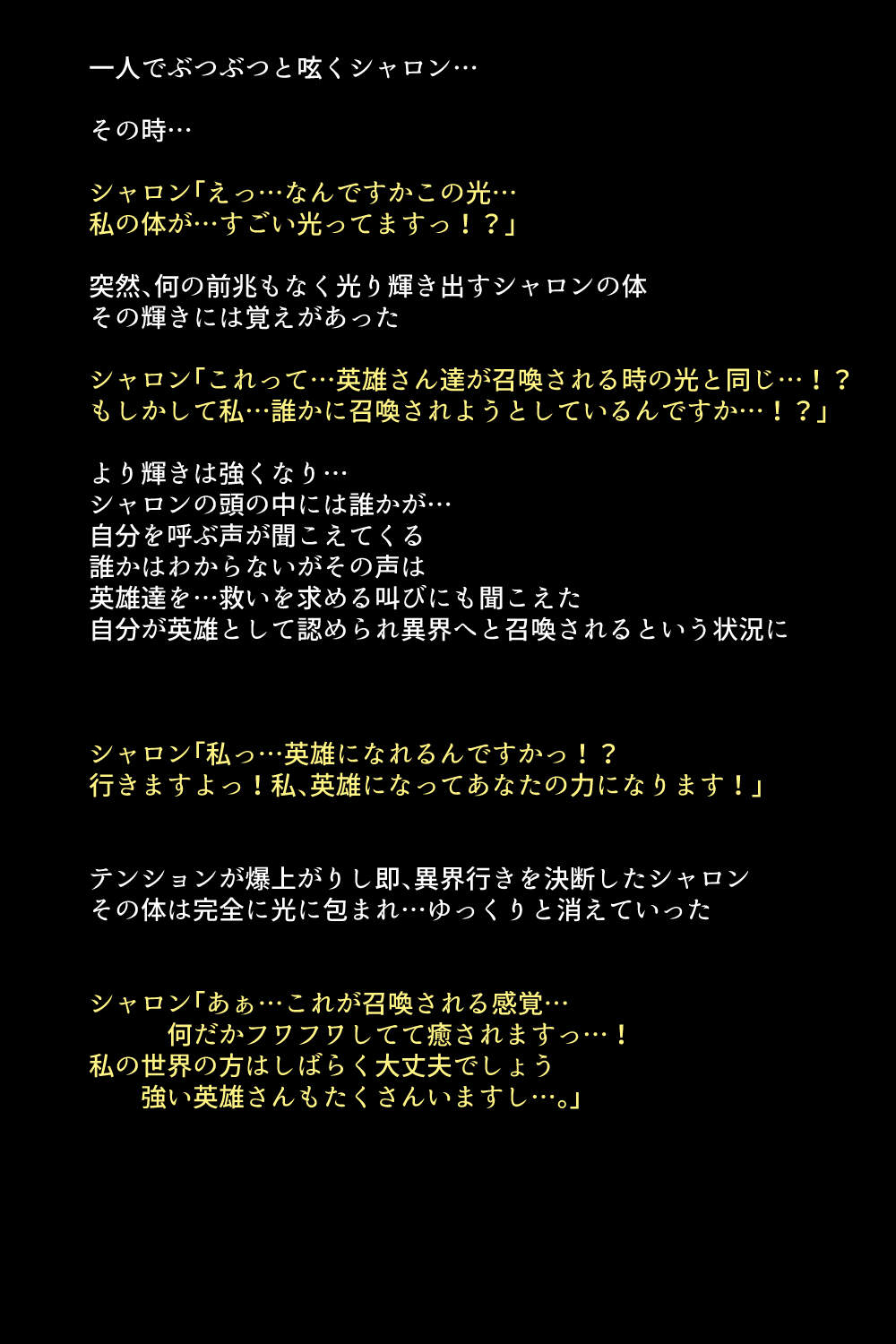 一人でぶつぶつと呟くシャロン…

その時…

シャロン「えっ…なんですかこの光…
私の体が…すごい光ってますっ！？」

突然、何の前兆もなく光り輝き出すシャロンの体
その輝きには覚えがあった

シャロン「これって…英雄さん達が召喚される時の光と同じ…！？
もしかして私…誰かに召喚されようとしているんですか…！？」

より輝きは強くなり…
シャロンの頭の中には誰かが…
自分を呼ぶ声が聞こえてくる
誰かはわからないがその声は
英雄達を…救いを求める叫びにも聞こえた
自分が英雄として認められ異界へと召喚されるという状況に

シャロン「私っ…英雄になれるんですかっ！？
行きますよっ！私、英雄になってあなたの力になります！」

テンションが爆上がりし即、異界行きを決断したシャロン
その体は完全に光に包まれ…ゆっくりと消えていった

シャロン「あぁ…これが召喚される感覚…
何だかフワフワしてて癒されますっ…！
私の世界の方はしばらく大丈夫でしょう
強い英雄さんもたくさんいますし…。」